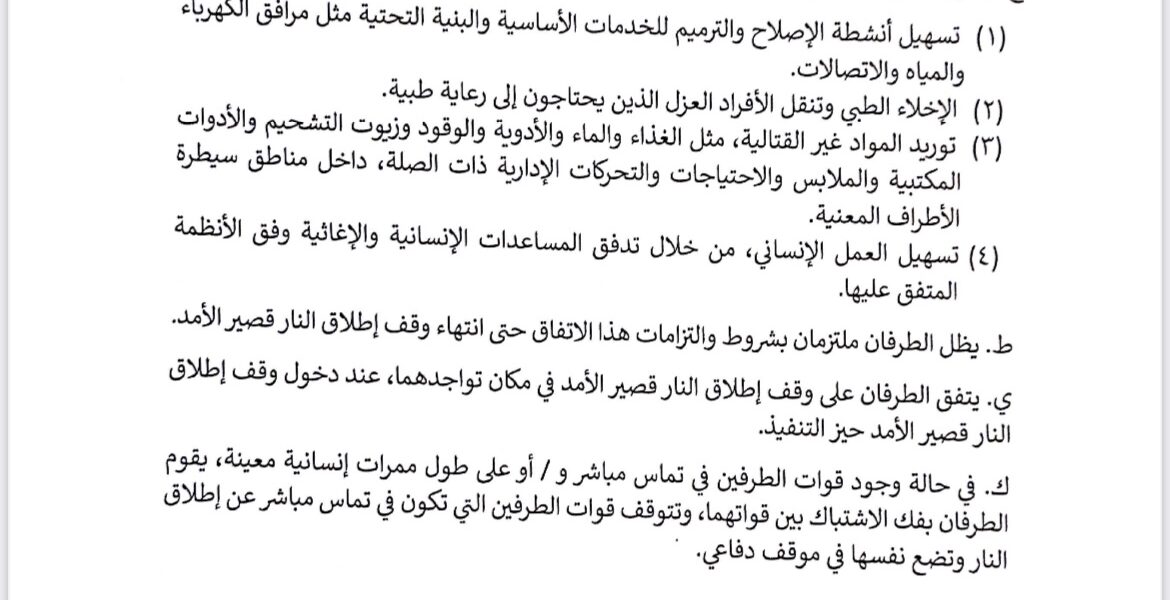 (١) تسهيل أنشطة الإصلاح والترميم للخدمات الأساسية والبنية التحتية مثل مرافق الكهرباء والمياه والاتصالات.

(٢) الإخلاء الطبي وتنقل الأفراد العزل الذين يحتاجون إلى رعاية طبية.

(٣) توريد المواد غير القتالية، مثل الغذاء والماء والأدوية والوقود وزيوت التشحيم والأدوات المكتبية والملابس والاحتياجات والتحركات الإدارية ذات الصلة، داخل مناطق سيطرة الأطراف المعنية.

(٤) تسهيل العمل الإنساني، من خلال تدفق المساعدات الإنسانية والإغاثية وفق الأنظمة المتفق عليها.

ط. يظل الطرفان ملتزمان بشروط والتزامات هذا الاتفاق حتى انتهاء وقف إطلاق النار قصير الأمد.

ي. يتفق الطرفان على وقف إطلاق النار قصير الأمد في مكان تواجدهما، عند دخول وقف إطلاق النار قصير الأمد حيز التنفيذ.

ك. في حالة وجود قوات الطرفين في تماس مباشر و / أو على طول ممرات إنسانية معينة، يقوم الطرفان بفك الاشتباك بين قواتهما، وتتوقف قوات الطرفين التي تكون في تماس مباشر عن إطلاق النار وتضع نفسها في موقف دفاعي.